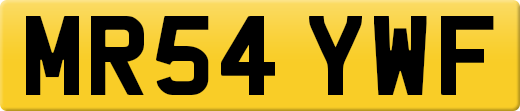 MR54 YWF